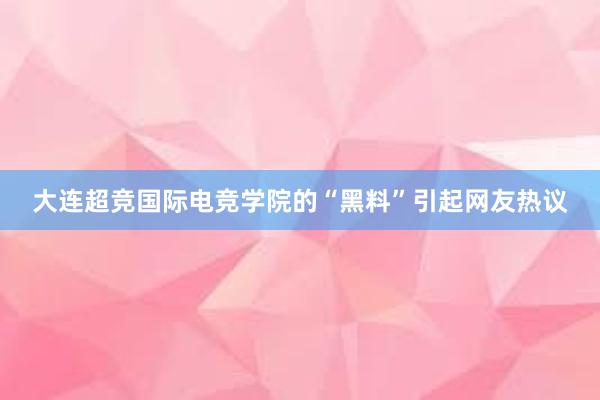 大连超竞国际电竞学院的“黑料”引起网友热议